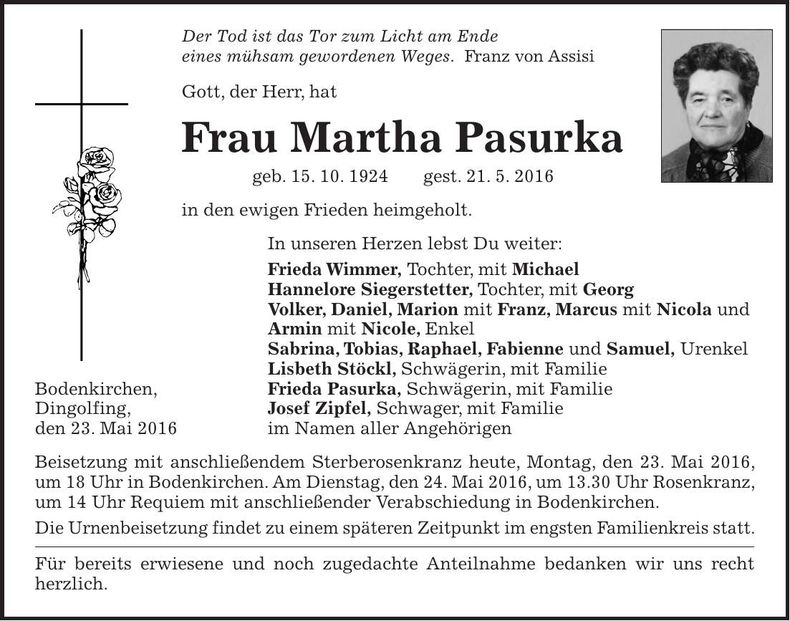 Der Tod ist das Tor zum Licht am Ende
eines mühsam gewordenen Weges. Franz von Assisi

Gott, der Herr, hat

Frau Martha Pasurka

geb. 15. 10. 1924 gest. 21. 5. 2016

in den ewigen Frieden heimgeholt.

In unseren Herzen lebst Du weiter:
Frieda Wimmer, Tochter, mit Michael
Hannelore Siegerstetter, Tochter, mit Georg
Volker, Daniel, Marion mit Franz, Marcus mit Nicola und Armin mit Nicole, Enkel
Sabrina, Tobias, Raphael, Fabienne und Samuel, Urenkel
Lisbeth Stöckl, Schwägerin, mit Familie
Frieda Pasurka, Schwägerin, mit Familie
Josef Zipfel, Schwager, mit Familie
im Namen aller Angehörigen

Bodenkirchen,
Dingolfing,
den 23. Mai 2016

Beisetzung mit anschließendem Sterberosenkranz heute, Montag, den 23. Mai 2016, um 18 Uhr in Bodenkirchen. Am Dienstag, den 24. Mai 2016, um 13.30 Uhr Rosenkranz, um 14 Uhr Requiem mit anschließender Verabschiedung in Bodenkirchen.

Die Urnenbeisetzung findet zu einem späteren Zeitpunkt im engsten Familienkreis statt.

Für bereits erwiesene und noch zugedachte Anteilnahme bedanken wir uns recht herzlich.